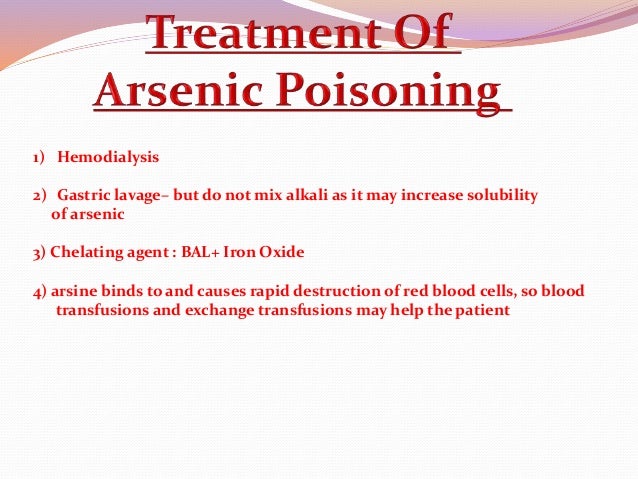 Treatment Of Arsenic Poisoning

1) Hemodialysis

2) Gastric lavage– but do not mix alkali as it may increase solubility of arsenic

3) Chelating agent : BAL+ Iron Oxide

4) arsine binds to and causes rapid destruction of red blood cells, so blood transfusions and exchange transfusions may help the patient